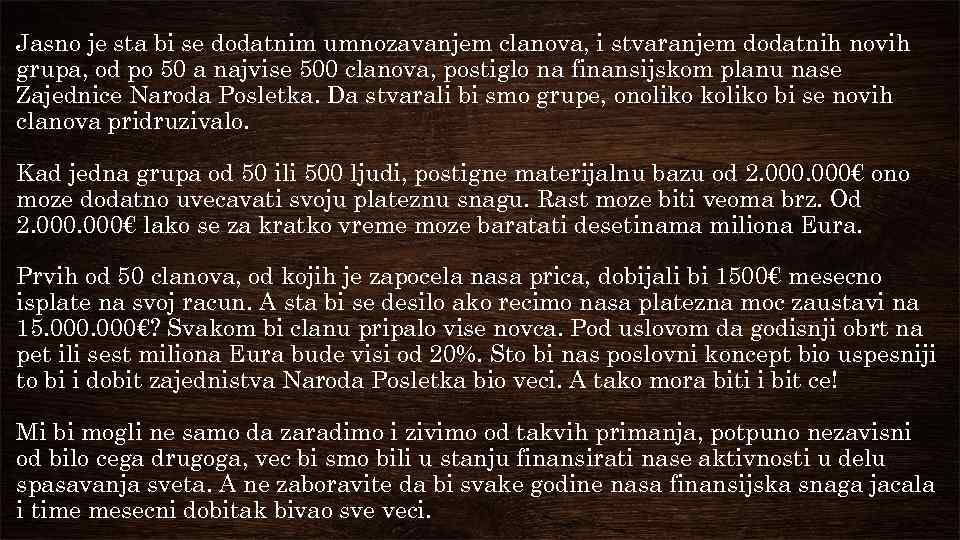 Jasno je sta bi se dodatnim umnozavanjem clanova, i stvaranjem dodatnih novih grupa, od po 50 a najvise 500 clanova, postiglo na finansijskom planu nase Zajednice Naroda Posletka. Da stvarali bi smo grupe, onoliko koliko bi se novih clanova pridruzivalo.

Kad jedna grupa od 50 ili 500 ljudi, postigne materijalnu bazu od 2.000.000€ ono moze dodatno uvecavati svoju plateznu snagu. Rast moze biti veoma brz. Od 2.000.000€ lako se za kratko vreme moze baratati desetinama miliona Eura.

Prvih od 50 clanova, od kojih je zapocela nasa prica, dobijali bi 1500€ mesecno isplate na svoj racun. A sta bi se desilo ako recimo nasa platezna moc zaustavi na 15.000.000€? Svakom bi clanu pripalo vise novca. Pod uslovom da godisnji obrt na pet ili sest miliona Eura bude visi od 20%. Sto bi nas poslovni koncept bio uspesniji to bi i dobit zajednistva Naroda Posletka bio veci. A tako mora biti i bit ce!

Mi bi mogli ne samo da zaradimo i zivimo od takvih primanja, potpuno nezavisni od bilo cega drugoga, vec bi smo bili u stanju finansirati nase aktivnosti u delu spasavanja sveta. A ne zaboravite da bi svake godine nasa finansijska snaga jacala i time mesecni dobitak bivao sve veci.